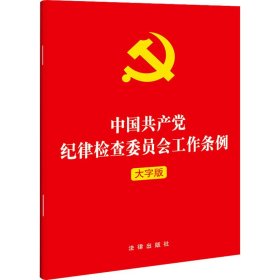 中国共产党
纪律检查委员会工作条例

大字版

法律出版社